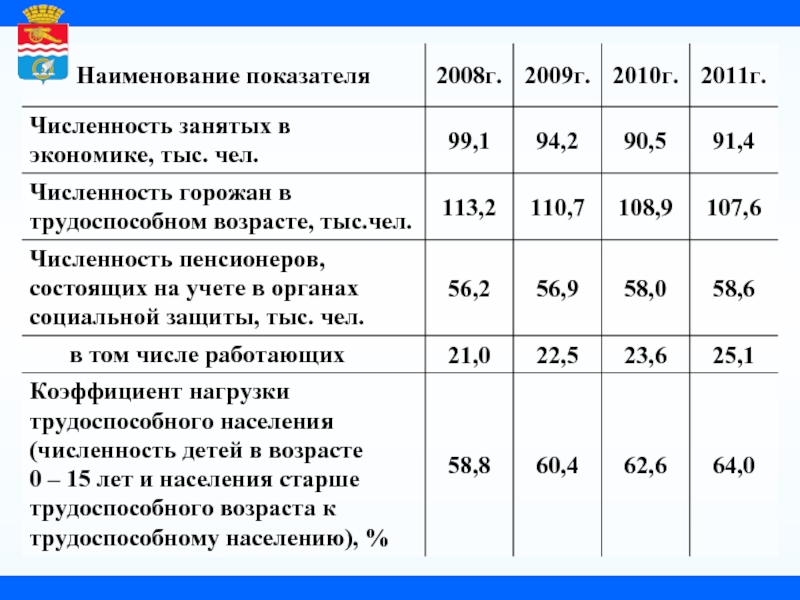 | Наименование показателя | 2008г. | 2009г. | 2010г. | 2011г. |
|---|---|---|---|---|
| Численность занятых в экономике, тыс. чел. | 99,1 | 94,2 | 90,5 | 91,4 |
| Численность горожан в трудоспособном возрасте, тыс.чел. | 113,2 | 110,7 | 108,9 | 107,6 |
| Численность пенсионеров, состоящих на учете в органах социальной защиты, тыс. чел. | 56,2 | 56,9 | 58,0 | 58,6 |
| в том числе работающих | 21,0 | 22,5 | 23,6 | 25,1 |
| Коэффициент нагрузки трудоспособного населения (численность детей в возрасте 0 – 15 лет и населения старше трудоспособного возраста к трудоспособному населению), % | 58,8 | 60,4 | 62,6 | 64,0 |